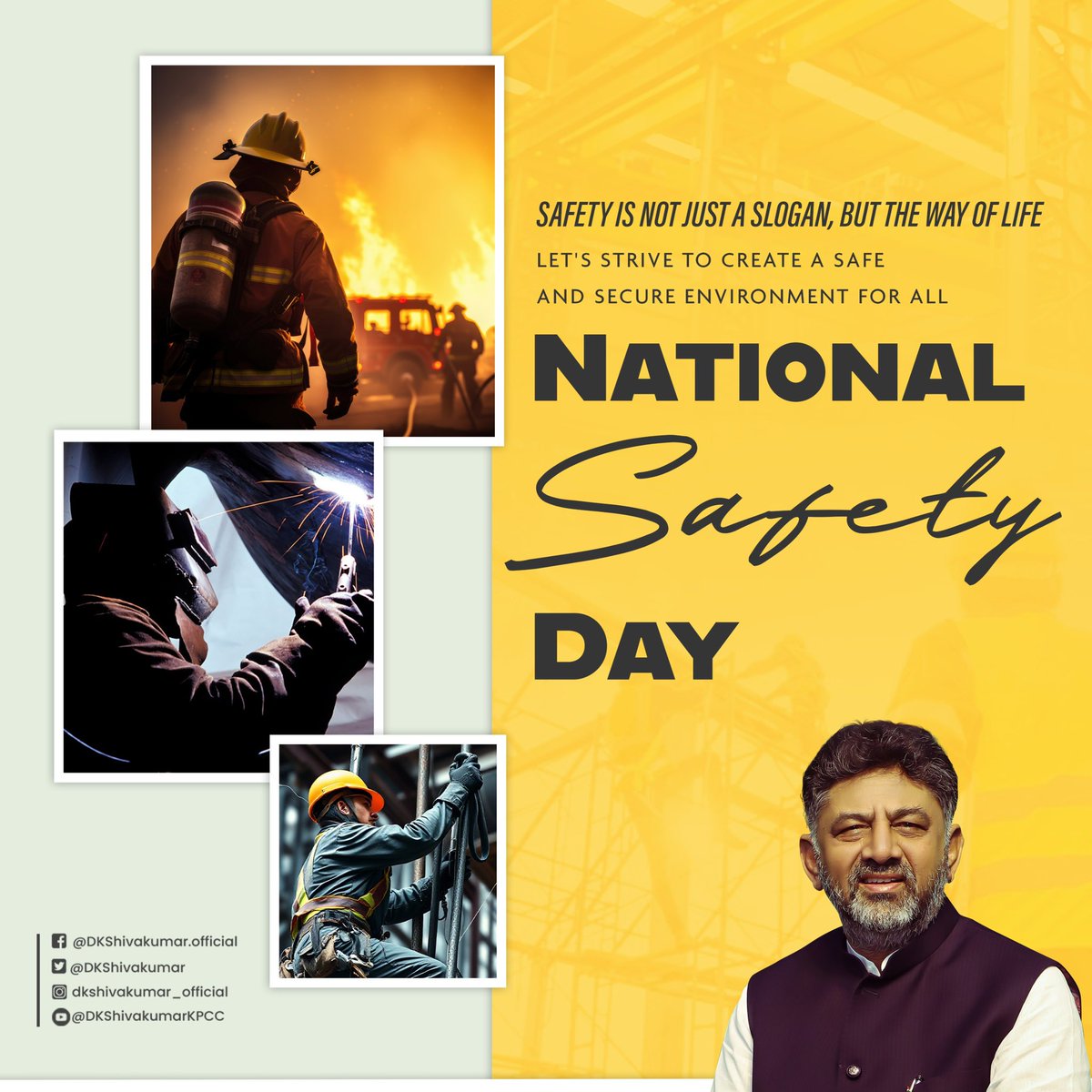 SAFETY IS NOT JUST A SLOGAN, BUT THE WAY OF LIFE

LET'S STRIVE TO CREATE A SAFE AND SECURE ENVIRONMENT FOR ALL

NATIONAL
Safety
DAY

@DKShivakumar.official
@DKShivakumar
dkshivakumar_official
@DKShivakumarKPCC